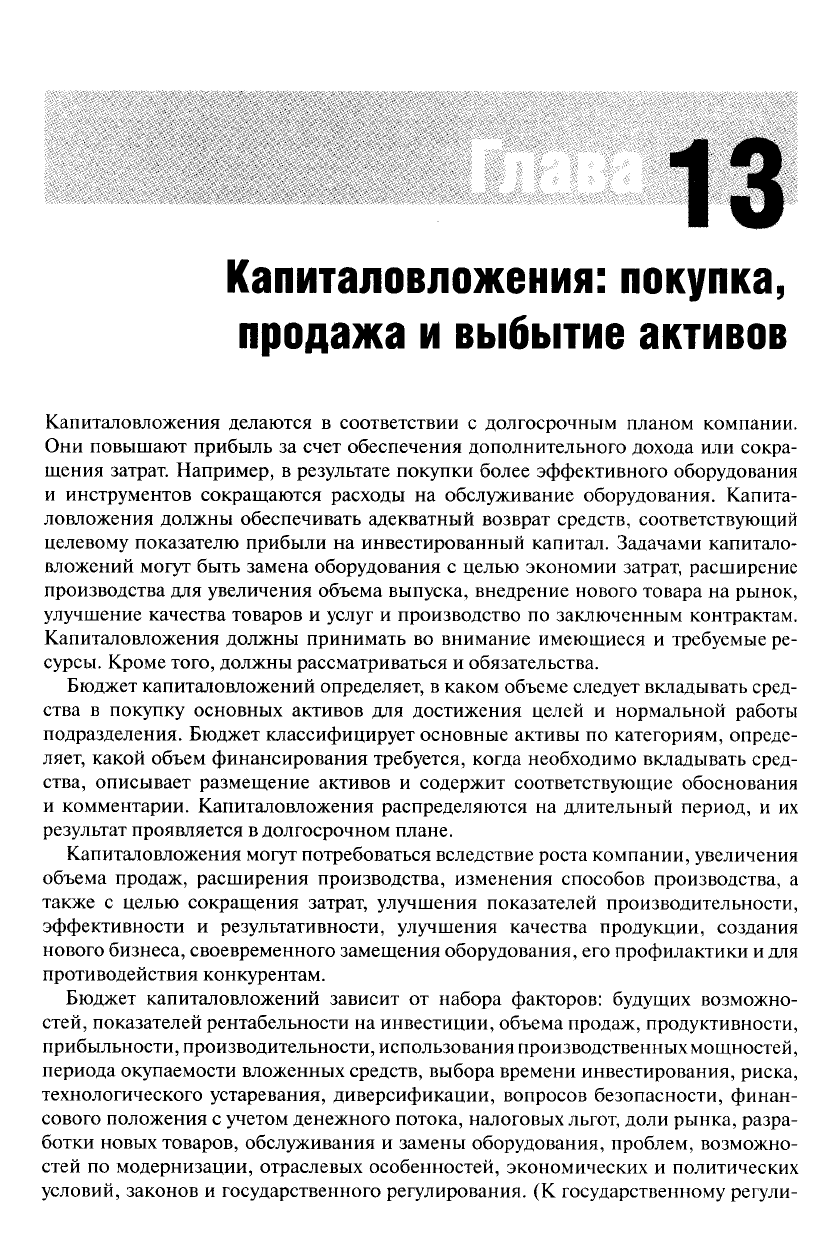 Глава 13

Капиталовложения: покупка, продажа и выбытие активов

Капиталовложения делаются в соответствии с долгосрочным планом компании. Они повышают прибыль за счет обеспечения дополнительного дохода или сокращения затрат. Например, в результате покупки более эффективного оборудования и инструментов сокращаются расходы на обслуживание оборудования. Капиталовложения должны обеспечивать адекватный возврат средств, соответствующий целевому показателю прибыли на инвестированный капитал. Задачами капиталовложений могут быть замена оборудования с целью экономии затрат, расширение производства для увеличения объема выпуска, внедрение нового товара на рынок, улучшение качества товаров и услуг и производство по заключенным контрактам. Капиталовложения должны принимать во внимание имеющиеся и требуемые ресурсы. Кроме того, должны рассматриваться и обязательства.

Бюджет капиталовложений определяет, в каком объеме следует вкладывать средства в покупку основных активов для достижения целей и нормальной работы подразделения. Бюджет классифицирует основные активы по категориям, определяет, какой объем финансирования требуется, когда необходимо вкладывать средства, описывает размещение активов и содержит соответствующие обоснования и комментарии. Капиталовложения распределяются на длительный период, и их результат проявляется в долгосрочном плане.

Капиталовложения могут потребоваться вследствие роста компании, увеличения объема продаж, расширения производства, изменения способов производства, а также с целью сокращения затрат, улучшения показателей производительности, эффективности и результативности, улучшения качества продукции, создания нового бизнеса, своевременного замещения оборудования, его профилактики и для противодействия конкурентам.

Бюджет капиталовложений зависит от набора факторов: будущих возможностей, показателей рентабельности на инвестиции, объема продаж, продуктивности, прибыльности, производительности, использования производственных мощностей, периода окупаемости вложенных средств, выбора времени инвестирования, риска, технологического устаревания, диверсификации, вопросов безопасности, финансового положения с учетом денежного потока, налоговых льгот, доли рынка, разработки новых товаров, обслуживания и замены оборудования, проблем, возможностей по модернизации, отраслевых особенностей, экономических и политических условий, законов и государственного регулирования. (К государственному регули-